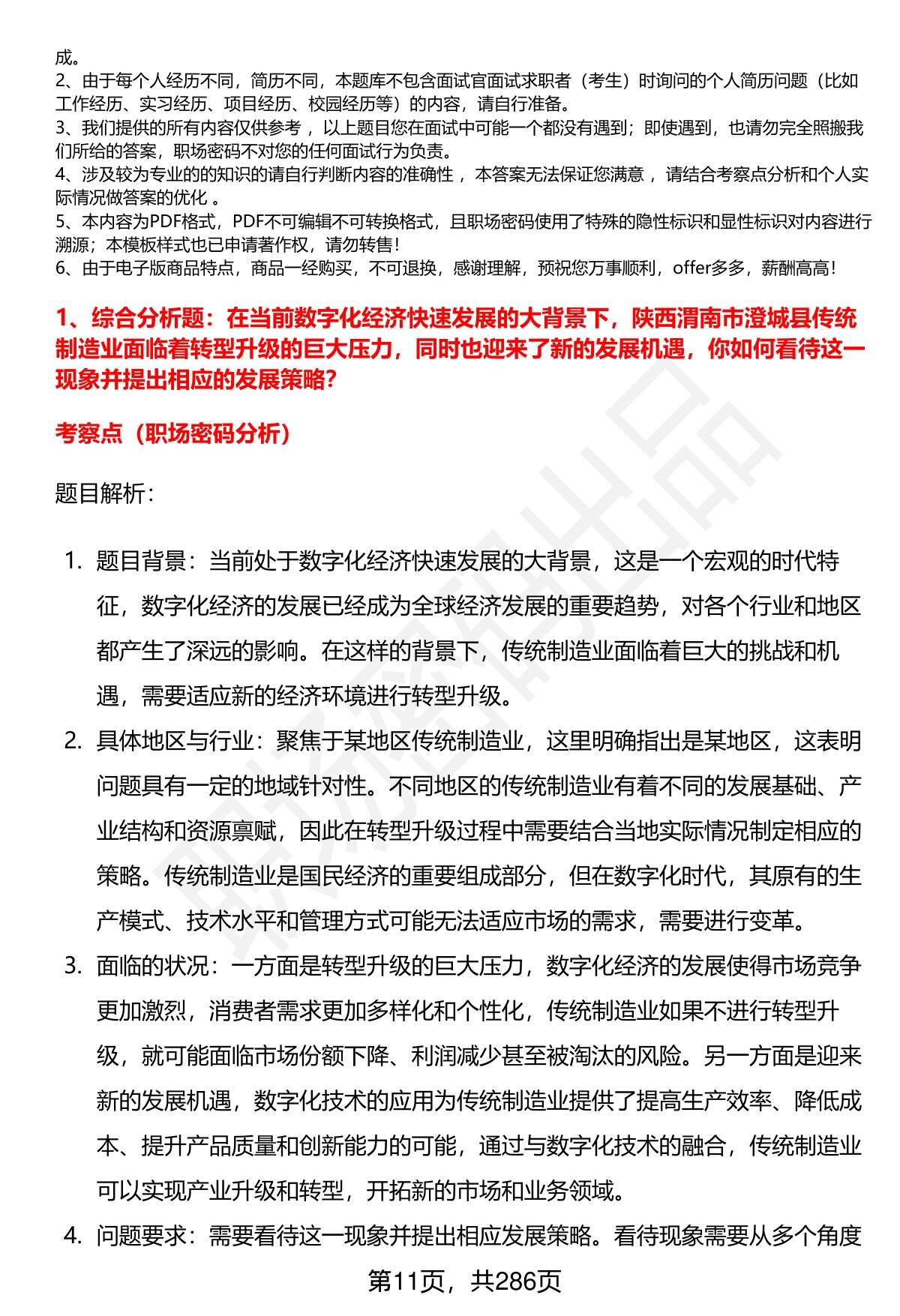 成。
2、由于每个人经历不同，简历不同，本题库不包含面试官面试求职者（考生）时询问的个人简历问题（比如工作经历、实习经历、项目经历、校园经历等）的内容，请自行准备。
3、我们提供的所有内容仅供参考，以上题目您在面试中可能一个都没有遇到；即使遇到，也请勿完全照搬我们所给的答案，职场密码不对您的任何面试行为负责。
4、涉及较为专业的的知识的请自行判断内容的准确性，本答案无法保证您满意，请结合考察点分析和个人实际情况做答案的优化。
5、本内容为PDF格式，PDF不可编辑不可转换格式，且职场密码使用了特殊的隐性标识和显性标识对内容进行溯源；本模板样式也已申请著作权，请勿转售！
6、由于电子版商品特点，商品一经购买，不可退换，感谢理解，预祝您万事顺利，offer多多，薪酬高高！

1、综合分析题：在当前数字化经济快速发展的大背景下，陕西渭南市澄城县传统制造业面临着转型升级的巨大压力，同时也迎来了新的发展机遇，你如何看待这一现象并提出相应的发展策略？

考察点（职场密码分析）

题目解析：

1. 题目背景：当前处于数字化经济快速发展的大背景，这是一个宏观的时代特征，数字化经济的发展已经成为全球经济发展的重要趋势，对各个行业和地区都产生了深远的影响。在这样的背景下，传统制造业面临着巨大的挑战和机遇，需要适应新的经济环境进行转型升级。
2. 具体地区与行业：聚焦于某地区传统制造业，这里明确指出是某地区，这表明问题具有一定的地域针对性。不同地区的传统制造业有着不同的发展基础、产业结构和资源禀赋，因此在转型升级过程中需要结合当地实际情况制定相应的策略。传统制造业是国民经济的重要组成部分，但在数字化时代，其原有的生产模式、技术水平和管理方式可能无法适应市场的需求，需要进行变革。
3. 面临的状况：一方面是转型升级的巨大压力，数字化经济的发展使得市场竞争更加激烈，消费者需求更加多样化和个性化，传统制造业如果不进行转型升级，就可能面临市场份额下降、利润减少甚至被淘汰的风险。另一方面是迎来新的发展机遇，数字化技术的应用为传统制造业提供了提高生产效率、降低成本、提升产品质量和创新能力的可能，通过与数字化技术的融合，传统制造业可以实现产业升级和转型，开拓新的市场和业务领域。
4. 问题要求：需要看待这一现象并提出相应发展策略。看待现象需要从多个角度

第11页，共286页